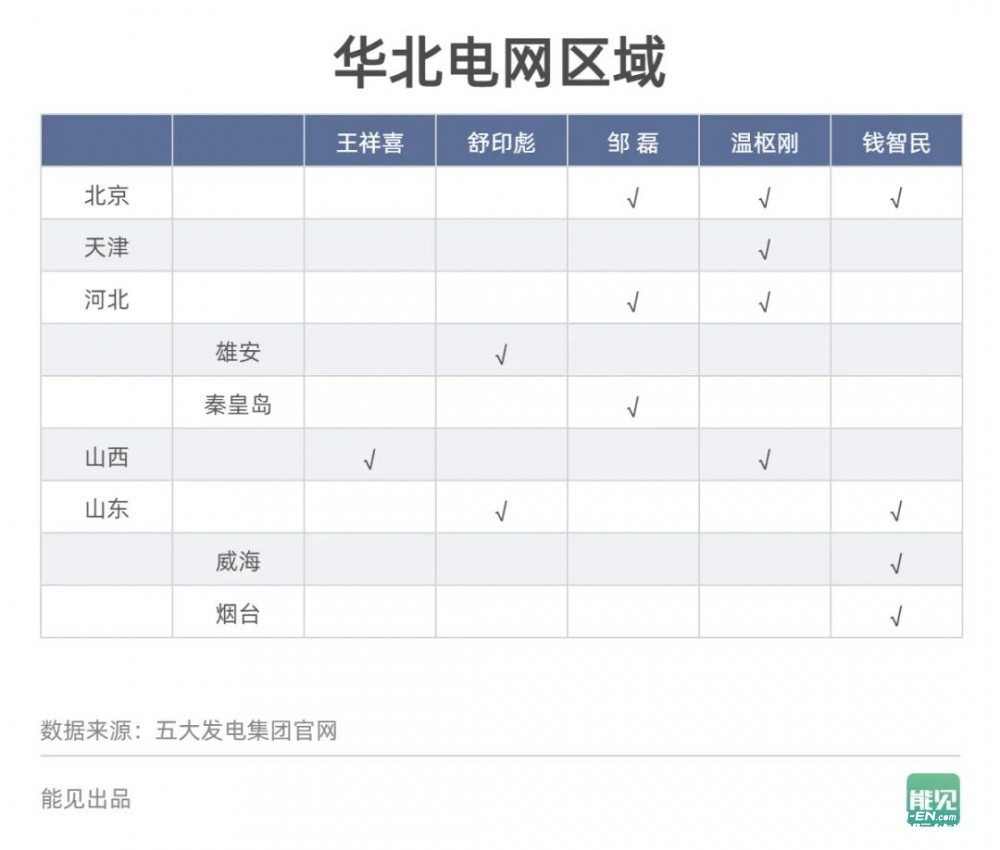 华北电网区域

| | | 王祥喜 | 舒印彪 | 邹 磊 | 温枢刚 | 钱智民 |
|---|---|---|---|---|---|---|
| 北京 | | | | √ | √ | √ |
| 天津 | | | | | √ | |
| 河北 | | | | √ | √ | |
| | 雄安 | | √ | | | |
| | 秦皇岛 | | | √ | | |
| 山西 | | √ | | | √ | |
| 山东 | | | √ | | | √ |
| | 威海 | | | | | √ |
| | 烟台 | | | | | √ |

数据来源：五大发电集团官网

能见出品

能见
-EN.com